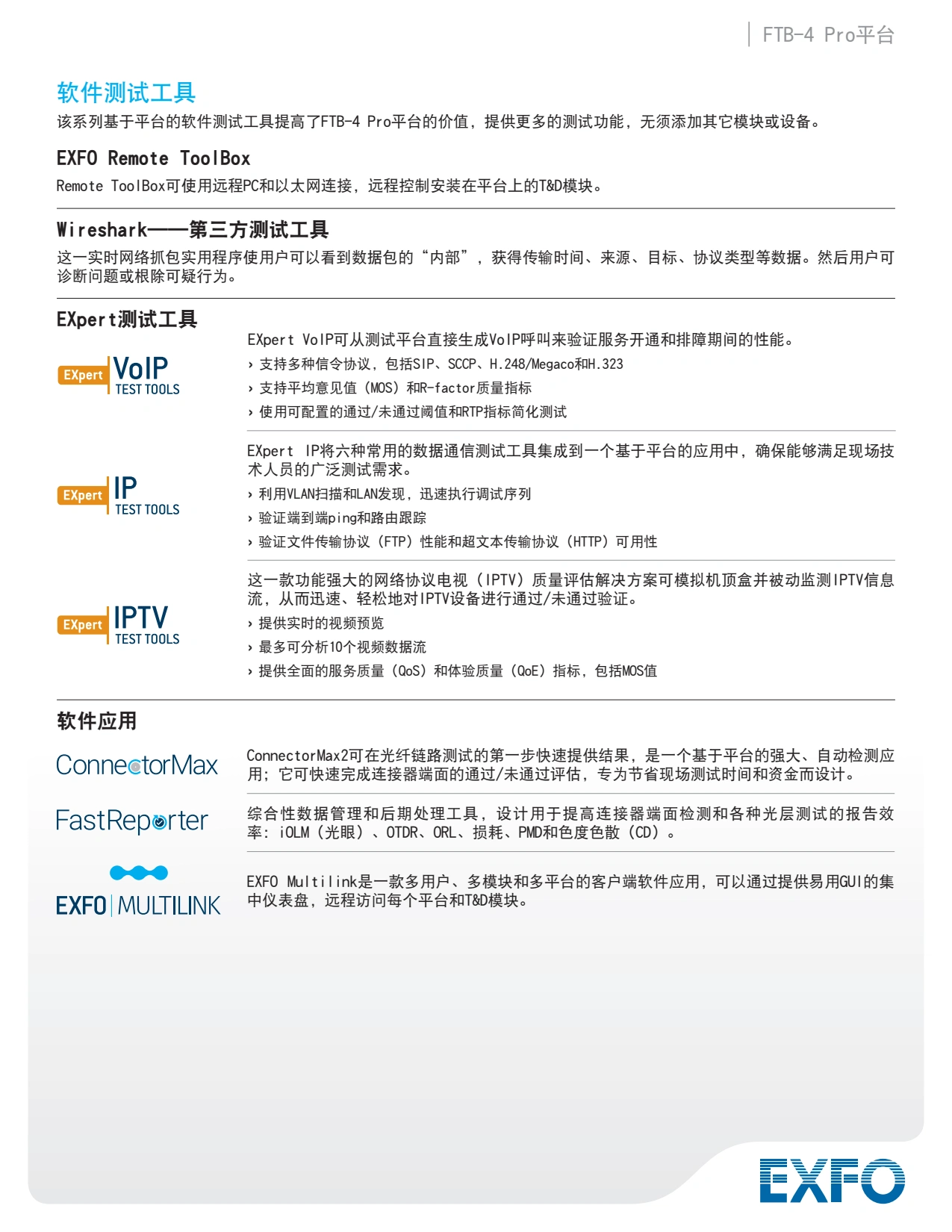 FTB-4 Pro平台

软件测试工具

该系列基于平台的软件测试工具提高了FTB-4 Pro平台的价值，提供更多的测试功能，无须添加其它模块或设备。

EXFO Remote ToolBox

Remote ToolBox可使用远程PC和以太网连接，远程控制安装在平台上的T&D模块。

Wireshark——第三方测试工具

这一实时网络抓包实用程序使用户可以看到数据包的“内部”，获得传输时间、来源、目标、协议类型等数据。然后用户可诊断问题或根除可疑行为。

EXpert测试工具

EXpert VoIP TEST TOOLS

EXpert VoIP可从测试平台直接生成VoIP呼叫来验证服务开通和排障期间的性能。

› 支持多种信令协议，包括SIP、SCCP、H.248/Megaco和H.323
› 支持平均意见值（MOS）和R-factor质量指标
› 使用可配置的通过/未通过阈值和RTP指标简化测试

EXpert IP TEST TOOLS

EXpert IP将六种常用的数据通信测试工具集成到一个基于平台的应用中，确保能够满足现场技术人员的广泛测试需求。

› 利用VLAN扫描和LAN发现，迅速执行调试序列
› 验证端到端ping和路由跟踪
› 验证文件传输协议（FTP）性能和超文本传输协议（HTTP）可用性

EXpert IPTV TEST TOOLS

这一款功能强大的网络协议电视（IPTV）质量评估解决方案可模拟机顶盒并被动监测IPTV信息流，从而迅速、轻松地对IPTV设备进行通过/未通过验证。

› 提供实时的视频预览
› 最多可分析10个视频数据流
› 提供全面的服务质量（QoS）和体验质量（QoE）指标，包括MOS值

软件应用

ConnectorMax

ConnectorMax2可在光纤链路测试的第一步快速提供结果，是一个基于平台的强大、自动检测应用；它可快速完成连接器端面的通过/未通过评估，专为节省现场测试时间和资金而设计。

FastReporter

综合性数据管理和后期处理工具，设计用于提高连接器端面检测和各种光层测试的报告效率：iOLM（光眼）、OTDR、ORL、损耗、PMD和色度色散（CD）。

EXFO MULTILINK

EXFO Multilink是一款多用户、多模块和多平台的客户端软件应用，可以通过提供易用GUI的集中仪表盘，远程访问每个平台和T&D模块。

EXFO